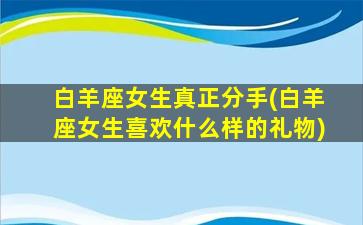 白羊座女生真正分手(白羊座女生喜欢什么样的礼物)